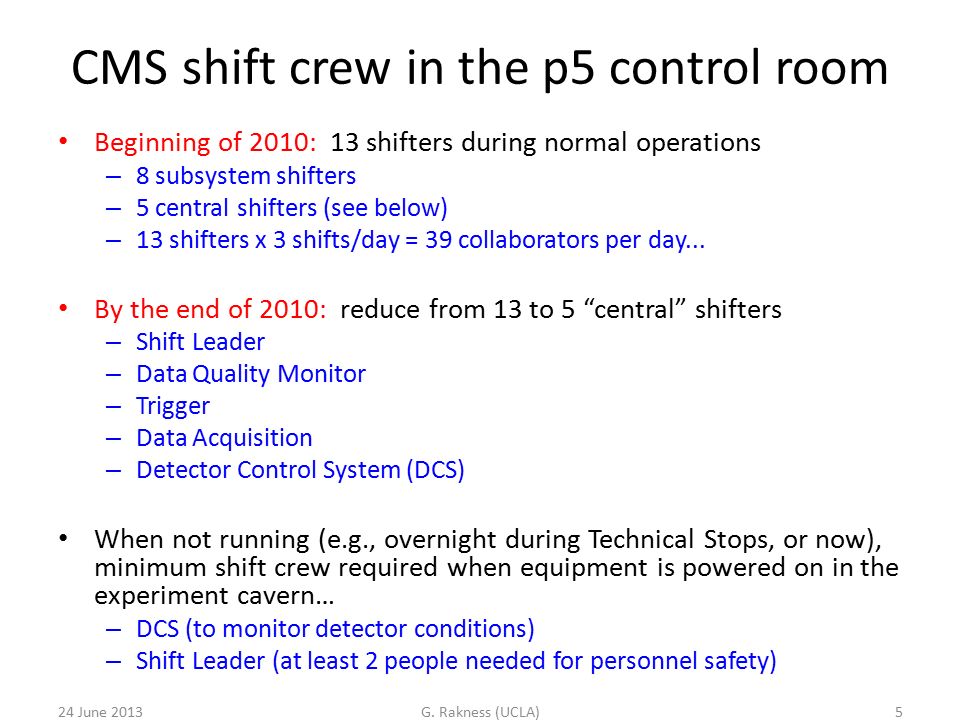 CMS shift crew in the p5 control room

• Beginning of 2010: 13 shifters during normal operations
– 8 subsystem shifters
– 5 central shifters (see below)
– 13 shifters x 3 shifts/day = 39 collaborators per day...

• By the end of 2010: reduce from 13 to 5 “central” shifters
– Shift Leader
– Data Quality Monitor
– Trigger
– Data Acquisition
– Detector Control System (DCS)

• When not running (e.g., overnight during Technical Stops, or now), minimum shift crew required when equipment is powered on in the experiment cavern…
– DCS (to monitor detector conditions)
– Shift Leader (at least 2 people needed for personnel safety)

24 June 2013 G. Rakness (UCLA) 5